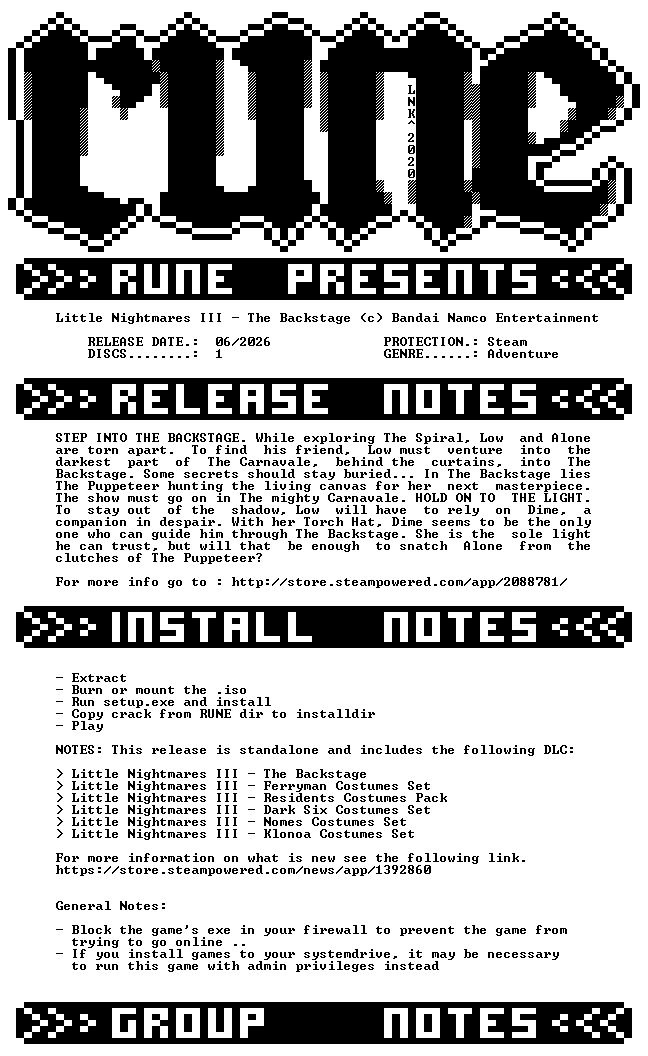 rune

LNK^2020

>>> RUNE PRESENTS <<<

Little Nightmares III - The Backstage (c) Bandai Namco Entertainment

RELEASE DATE.: 06/2026
DISCS........: 1

PROTECTION.: Steam
GENRE......: Adventure

>>> RELEASE NOTES <<<

STEP INTO THE BACKSTAGE. While exploring The Spiral, Low and Alone are torn apart. To find his friend, Low must venture into the darkest part of The Carnavale, behind the curtains, into The Backstage. Some secrets should stay buried... In The Backstage lies The Puppeteer hunting the living canvas for her next masterpiece. The show must go on in The mighty Carnavale. HOLD ON TO THE LIGHT. To stay out of the shadow, Low will have to rely on Dime, a companion in despair. With her Torch Hat, Dime seems to be the only one who can guide him through The Backstage. She is the sole light he can trust, but will that be enough to snatch Alone from the clutches of The Puppeteer?

For more info go to : http://store.steampowered.com/app/2088781/

>>> INSTALL NOTES <<<

- Extract
- Burn or mount the .iso
- Run setup.exe and install
- Copy crack from RUNE dir to installdir
- Play

NOTES: This release is standalone and includes the following DLC:

> Little Nightmares III - The Backstage
> Little Nightmares III - Ferryman Costumes Set
> Little Nightmares III - Residents Costumes Pack
> Little Nightmares III - Dark Six Costumes Set
> Little Nightmares III - Nomes Costumes Set
> Little Nightmares III - Klonoa Costumes Set

For more information on what is new see the following link.
https://store.steampowered.com/news/app/1392860

General Notes:

- Block the game's exe in your firewall to prevent the game from trying to go online ..
- If you install games to your systemdrive, it may be necessary to run this game with admin privileges instead

>>> GROUP NOTES <<<